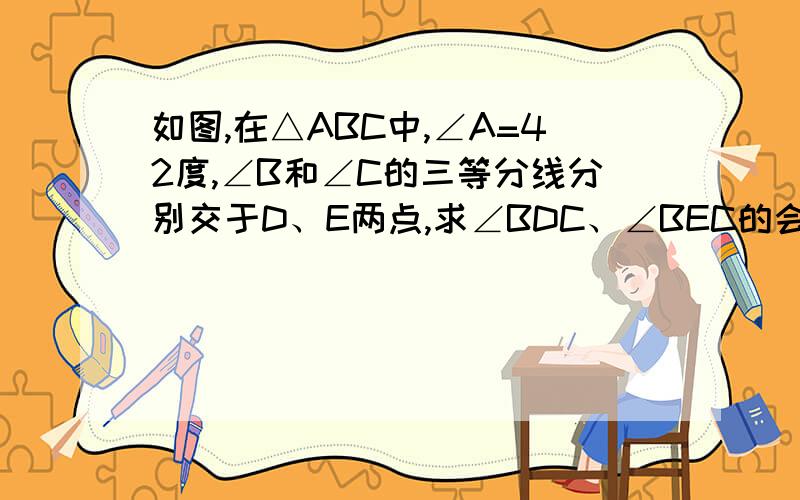 如图,在△ABC中,∠A=42度,∠B和∠C的三等分线分别交于D、E两点,求∠BDC、∠BEC的会